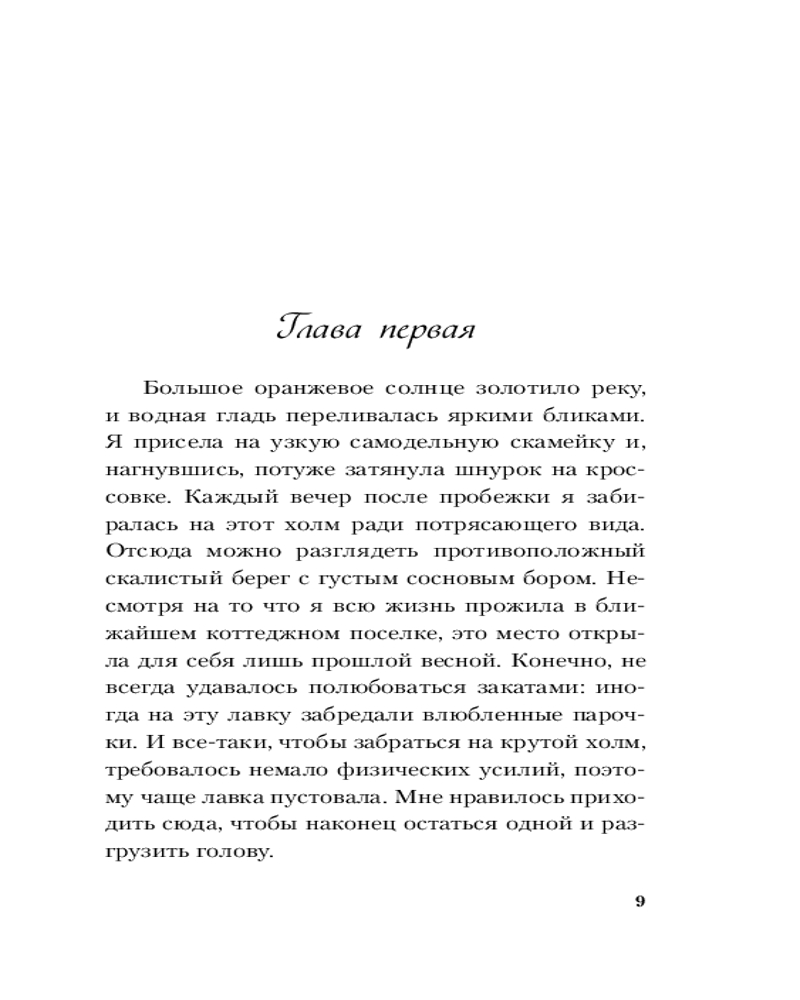 Глава первая

Большое оранжевое солнце золотило реку, и водная гладь переливалась яркими бликами. Я присела на узкую самодельную скамейку и, нагнувшись, потуже затянула шнурок на кроссовке. Каждый вечер после пробежки я забиралась на этот холм ради потрясающего вида. Отсюда можно разглядеть противоположный скалистый берег с густым сосновым бором. Несмотря на то что я всю жизнь прожила в ближайшем коттеджном поселке, это место открыла для себя лишь прошлой весной. Конечно, не всегда удавалось полюбоваться закатами: иногда на эту лавку забредали влюбленные парочки. И все-таки, чтобы забраться на крутой холм, требовалось немало физических усилий, поэтому чаще лавка пустовала. Мне нравилось приходить сюда, чтобы наконец остаться одной и разгрузить голову.

9